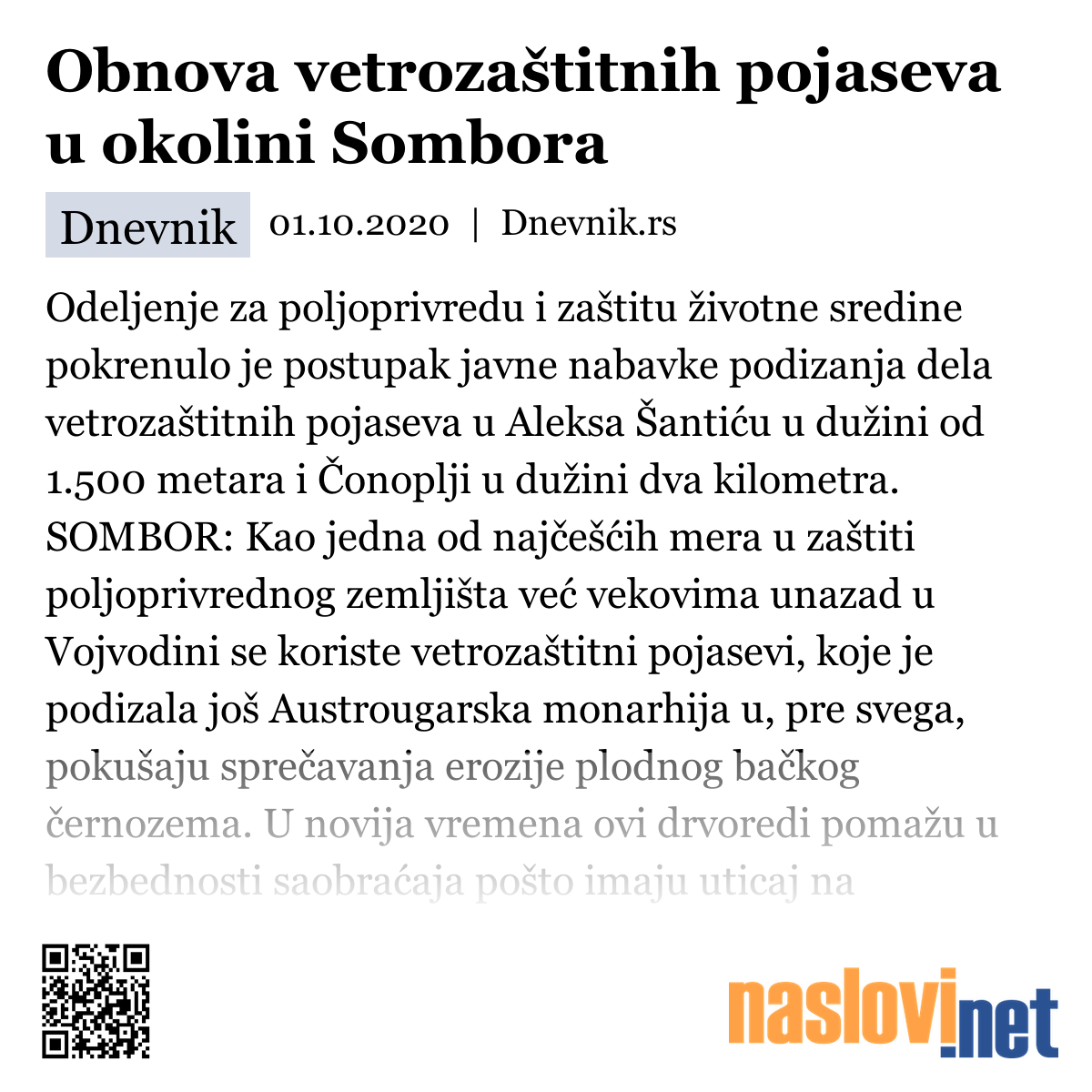 Obnova vetrozaštitnih pojaseva u okolini Sombora

Dnevnik 01.10.2020 | Dnevnik.rs

Odeljenje za poljoprivredu i zaštitu životne sredine pokrenulo je postupak javne nabavke podizanja dela vetrozaštitnih pojaseva u Aleksa Šantiću u dužini od 1.500 metara i Čonoplji u dužini dva kilometra. SOMBOR: Kao jedna od najčešćih mera u zaštiti poljoprivrednog zemljišta već vekovima unazad u Vojvodini se koriste vetrozaštitni pojasevi, koje je podizala još Austrougarska monarhija u, pre svega, pokušaju sprečavanja erozije plodnog bačkog černozema. U novija vremena ovi drvoredi pomažu u bezbednosti saobraćaja pošto imaju uticaj na

naslovi.net